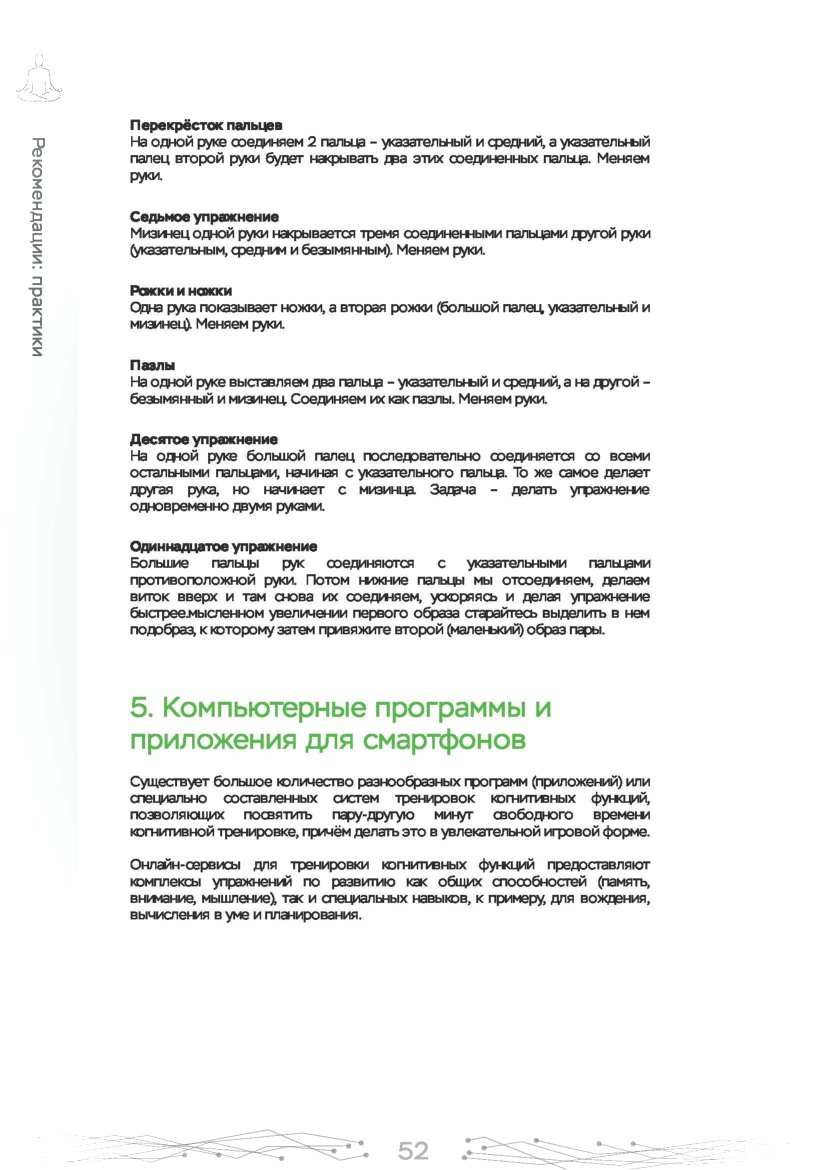 Рекомендации: практики

**Перекрёсток пальцев**
На одной руке соединяем 2 пальца – указательный и средний, а указательный палец второй руки будет накрывать два этих соединенных пальца. Меняем руки.

**Седьмое упражнение**
Мизинец одной руки накрывается тремя соединенными пальцами другой руки (указательным, средним и безымянным). Меняем руки.

**Рожки и ножки**
Одна рука показывает ножки, а вторая рожки (большой палец, указательный и мизинец). Меняем руки.

**Пазлы**
На одной руке выставляем два пальца – указательный и средний, а на другой – безымянный и мизинец. Соединяем их как пазлы. Меняем руки.

**Десятое упражнение**
На одной руке большой палец последовательно соединяется со всеми остальными пальцами, начиная с указательного пальца. То же самое делает другая рука, но начинает с мизинца. Задача – делать упражнение одновременно двумя руками.

**Одиннадцатое упражнение**
Большие пальцы рук соединяются с указательными пальцами противоположной руки. Потом нижние пальцы мы отсоединяем, делаем виток вверх и там снова их соединяем, ускоряясь и делая упражнение быстрее.мысленном увеличении первого образа старайтесь выделить в нем подобраз, к которому затем привяжите второй (маленький) образ пары.

5. Компьютерные программы и приложения для смартфонов

Существует большое количество разнообразных программ (приложений) или специально составленных систем тренировок когнитивных функций, позволяющих посвятить пару-другую минут свободного времени когнитивной тренировке, причём делать это в увлекательной игровой форме.

Онлайн-сервисы для тренировки когнитивных функций предоставляют комплексы упражнений по развитию как общих способностей (память, внимание, мышление), так и специальных навыков, к примеру, для вождения, вычисления в уме и планирования.

52